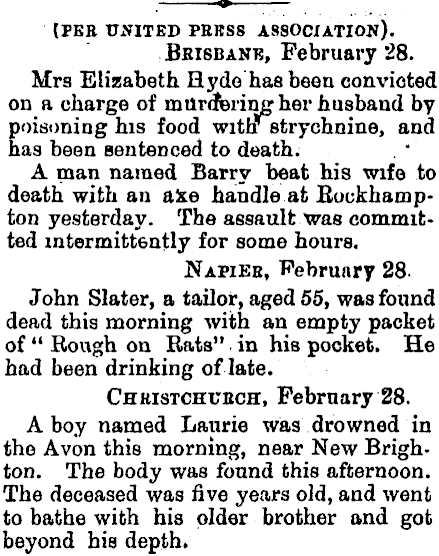 (PER UNITED PRESS ASSOCIATION).

BRISBANE, February 28.

Mrs Elizabeth Hyde has been convicted on a charge of murdering her husband by poisoning his food with strychnine, and has been sentenced to death.

A man named Barry beat his wife to death with an axe handle at Rockhampton yesterday. The assault was committed intermittently for some hours.

NAPIER, February 28.

John Slater, a tailor, aged 55, was found dead this morning with an empty packet of "Rough on Rats" in his pocket. He had been drinking of late.

CHRISTCHURCH, February 28.

A boy named Laurie was drowned in the Avon this morning, near New Brighton. The body was found this afternoon. The deceased was five years old, and went to bathe with his older brother and got beyond his depth.